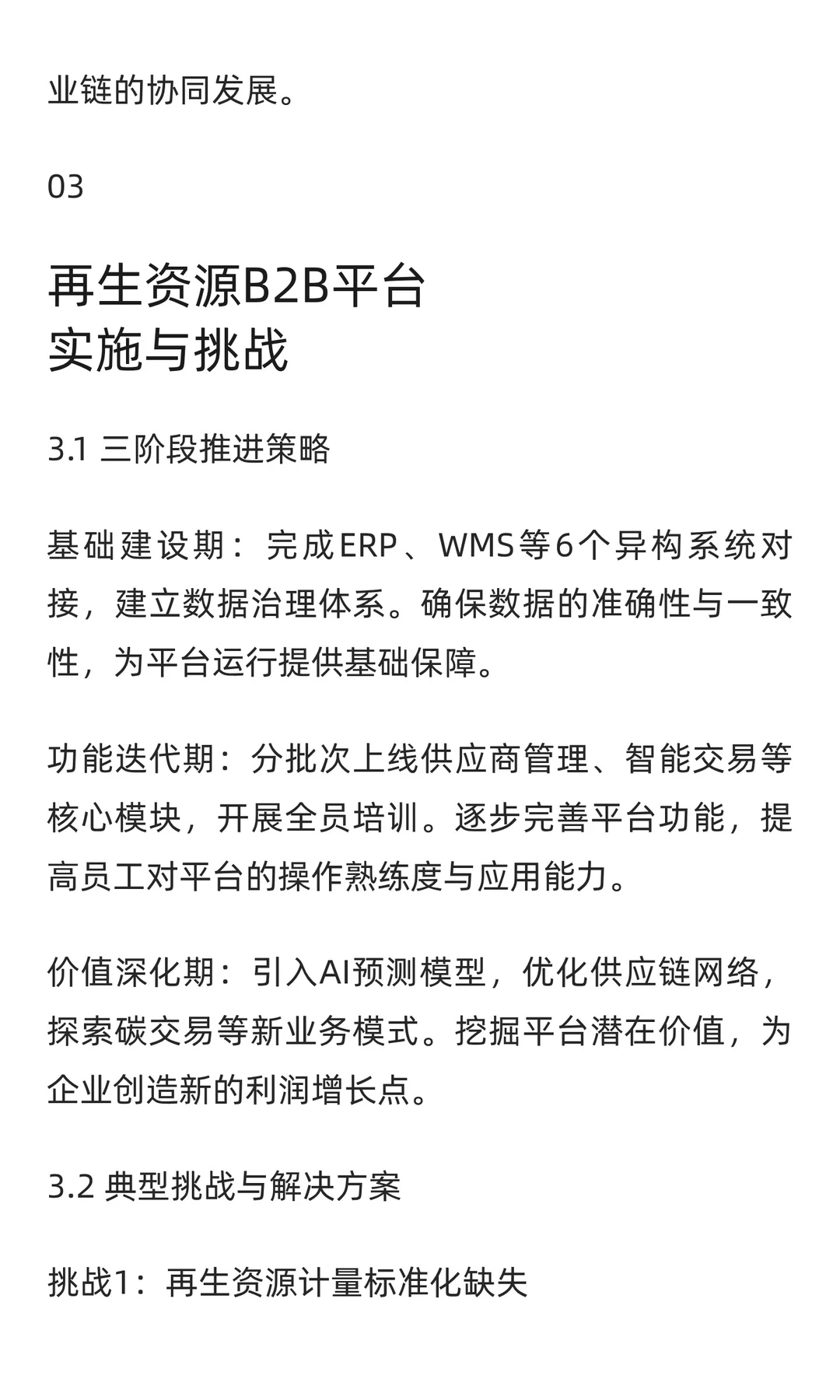 业链的协同发展。

03

再生资源B2B平台
实施与挑战

3.1 三阶段推进策略

基础建设期：完成ERP、WMS等6个异构系统对接，建立数据治理体系。确保数据的准确性与一致性，为平台运行提供基础保障。

功能迭代期：分批次上线供应商管理、智能交易等核心模块，开展全员培训。逐步完善平台功能，提高员工对平台的操作熟练度与应用能力。

价值深化期：引入AI预测模型，优化供应链网络，探索碳交易等新业务模式。挖掘平台潜在价值，为企业创造新的利润增长点。

3.2 典型挑战与解决方案

挑战1：再生资源计量标准化缺失